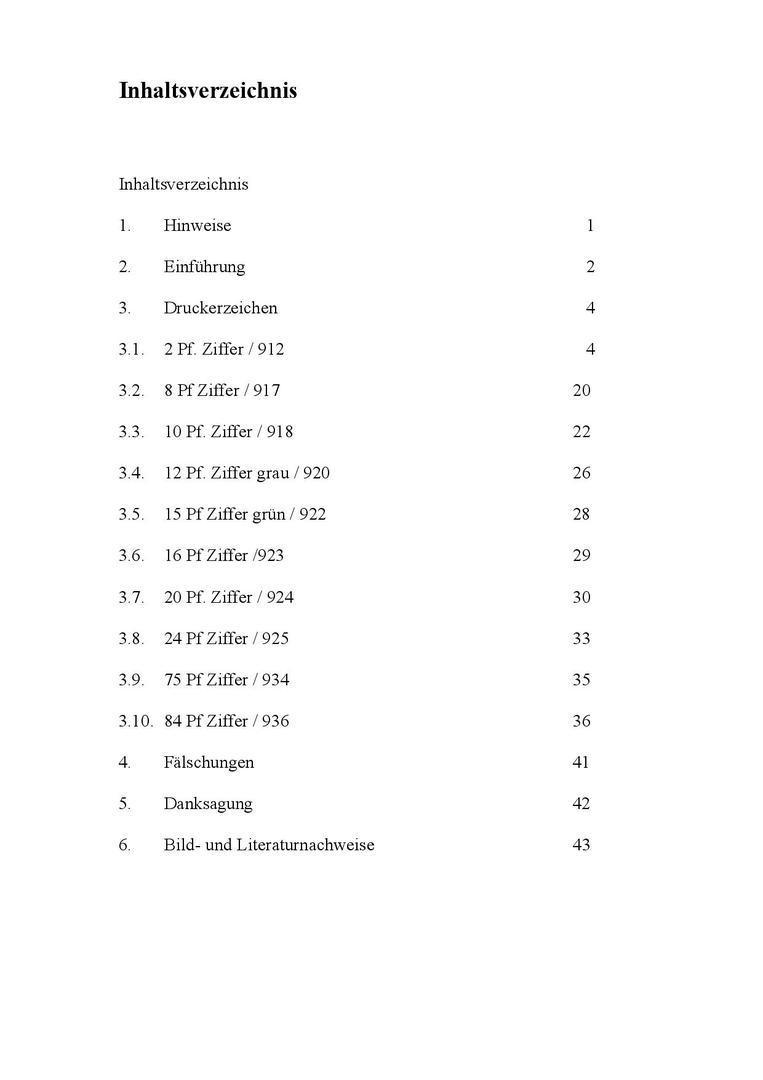 Inhaltsverzeichnis

Inhaltsverzeichnis

1. Hinweise 1

2. Einführung 2

3. Druckerzeichen 4

3.1. 2 Pf. Ziffer / 912 4

3.2. 8 Pf Ziffer / 917 20

3.3. 10 Pf. Ziffer / 918 22

3.4. 12 Pf. Ziffer grau / 920 26

3.5. 15 Pf Ziffer grün / 922 28

3.6. 16 Pf Ziffer /923 29

3.7. 20 Pf. Ziffer / 924 30

3.8. 24 Pf Ziffer / 925 33

3.9. 75 Pf Ziffer / 934 35

3.10. 84 Pf Ziffer / 936 36

4. Fälschungen 41

5. Danksagung 42

6. Bild- und Literaturnachweise 43